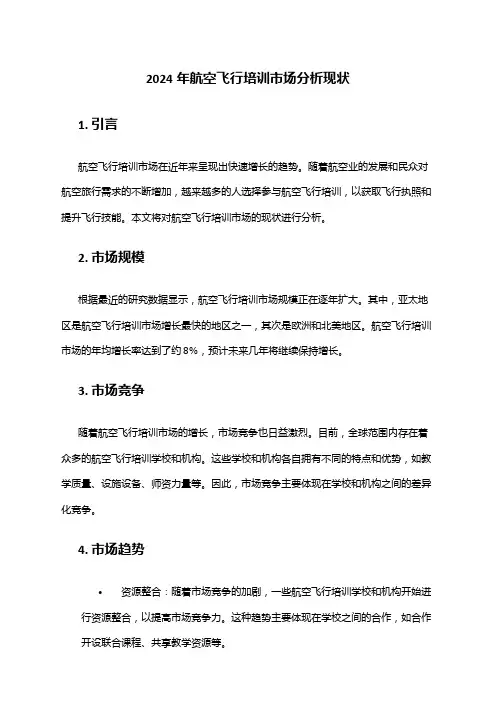 2024 年航空飞行培训市场分析现状

1. 引言

航空飞行培训市场在近年来呈现出快速增长的趋势。随着航空业的发展和民众对航空旅行需求的不断增加，越来越多的人选择参与航空飞行培训，以获取飞行执照和提升飞行技能。本文将对航空飞行培训市场的现状进行分析。

2. 市场规模

根据最近的研究数据显示，航空飞行培训市场规模正在逐年扩大。其中，亚太地区是航空飞行培训市场增长最快的地区之一，其次是欧洲和北美地区。航空飞行培训市场的年均增长率达到了约 8%，预计未来几年将继续保持增长。

3. 市场竞争

随着航空飞行培训市场的增长，市场竞争也日益激烈。目前，全球范围内存在着众多的航空飞行培训学校和机构。这些学校和机构各自拥有不同的特点和优势，如教学质量、设施设备、师资力量等。因此，市场竞争主要体现在学校和机构之间的差异化竞争。

4. 市场趋势

• 资源整合：随着市场竞争的加剧，一些航空飞行培训学校和机构开始进行资源整合，以提高市场竞争力。这种趋势主要体现在学校之间的合作，如合作开设联合课程、共享教学资源等。